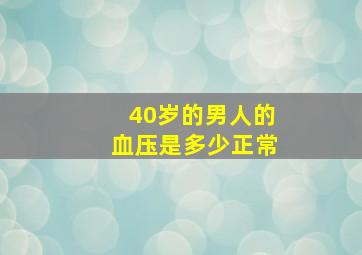 40岁的男人的
血压是多少正常